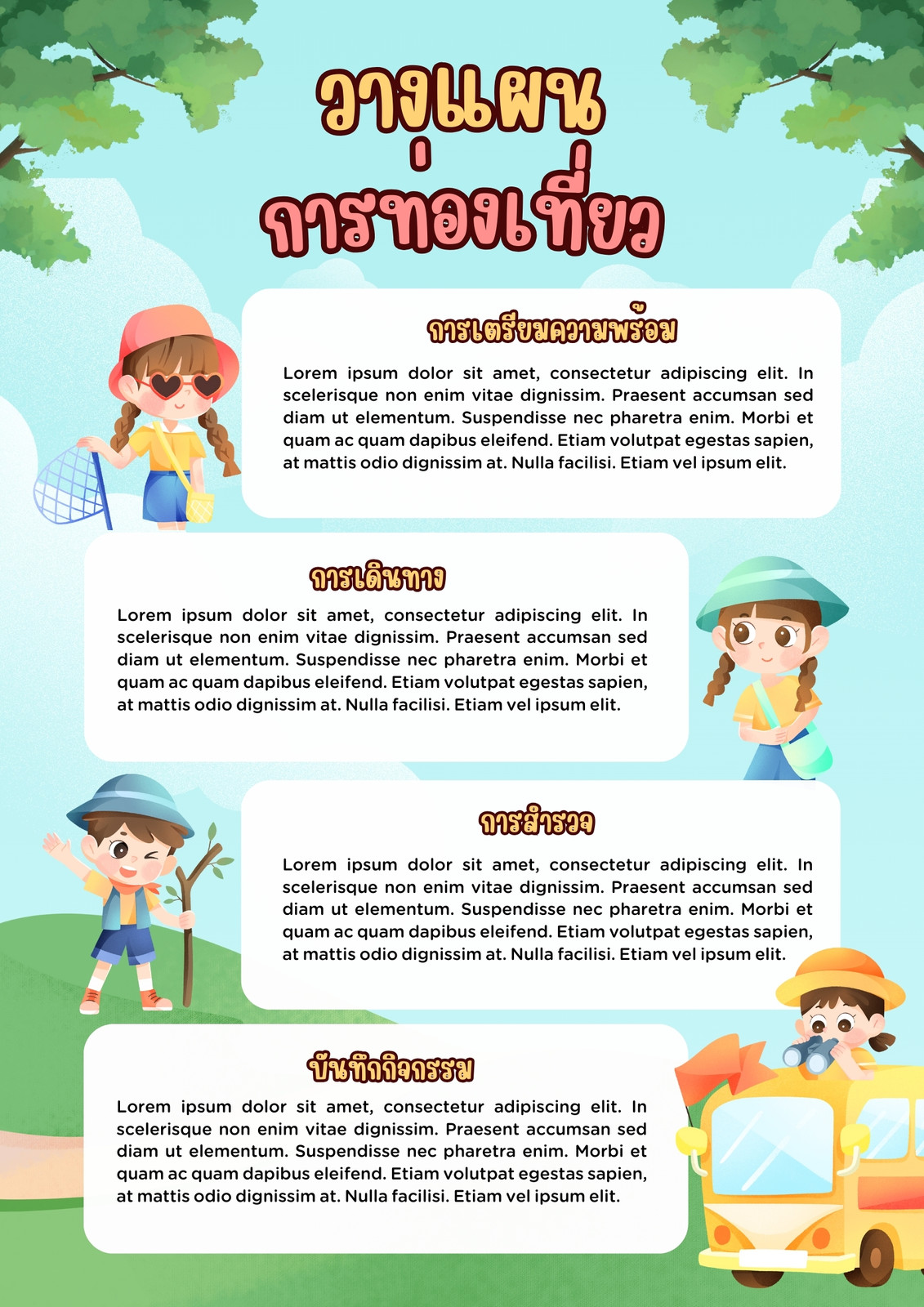 วางแผน
การท่องเที่ยว

การเตรียมความพร้อม

Lorem ipsum dolor sit amet, consectetur adipiscing elit. In scelerisque non enim vitae dignissim. Praesent accumsan sed diam ut elementum. Suspendisse nec pharetra enim. Morbi et quam ac quam dapibus eleifend. Etiam volutpat egestas sapien, at mattis odio dignissim at. Nulla facilisi. Etiam vel ipsum elit.

การเดินทาง

Lorem ipsum dolor sit amet, consectetur adipiscing elit. In scelerisque non enim vitae dignissim. Praesent accumsan sed diam ut elementum. Suspendisse nec pharetra enim. Morbi et quam ac quam dapibus eleifend. Etiam volutpat egestas sapien, at mattis odio dignissim at. Nulla facilisi. Etiam vel ipsum elit.

การสำรวจ

Lorem ipsum dolor sit amet, consectetur adipiscing elit. In scelerisque non enim vitae dignissim. Praesent accumsan sed diam ut elementum. Suspendisse nec pharetra enim. Morbi et quam ac quam dapibus eleifend. Etiam volutpat egestas sapien, at mattis odio dignissim at. Nulla facilisi. Etiam vel ipsum elit.

บันทึกกิจกรรม

Lorem ipsum dolor sit amet, consectetur adipiscing elit. In scelerisque non enim vitae dignissim. Praesent accumsan sed diam ut elementum. Suspendisse nec pharetra enim. Morbi et quam ac quam dapibus eleifend. Etiam volutpat egestas sapien, at mattis odio dignissim at. Nulla facilisi. Etiam vel ipsum elit.